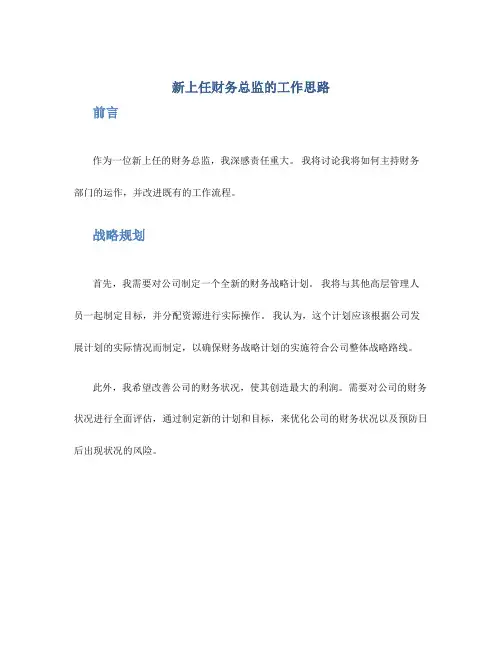 新上任财务总监的工作思路

前言

作为一位新上任的财务总监，我深感责任重大。我将讨论我将如何主持财务部门的运作，并改进既有的工作流程。

战略规划

首先，我需要对公司制定一个全新的财务战略计划。我将与其他高层管理人员一起制定目标，并分配资源进行实际操作。我认为，这个计划应该根据公司发展计划的实际情况而制定，以确保财务战略计划的实施符合公司整体战略路线。

此外，我希望改善公司的财务状况，使其创造最大的利润。需要对公司的财务状况进行全面评估，通过制定新的计划和目标，来优化公司的财务状况以及预防日后出现状况的风险。